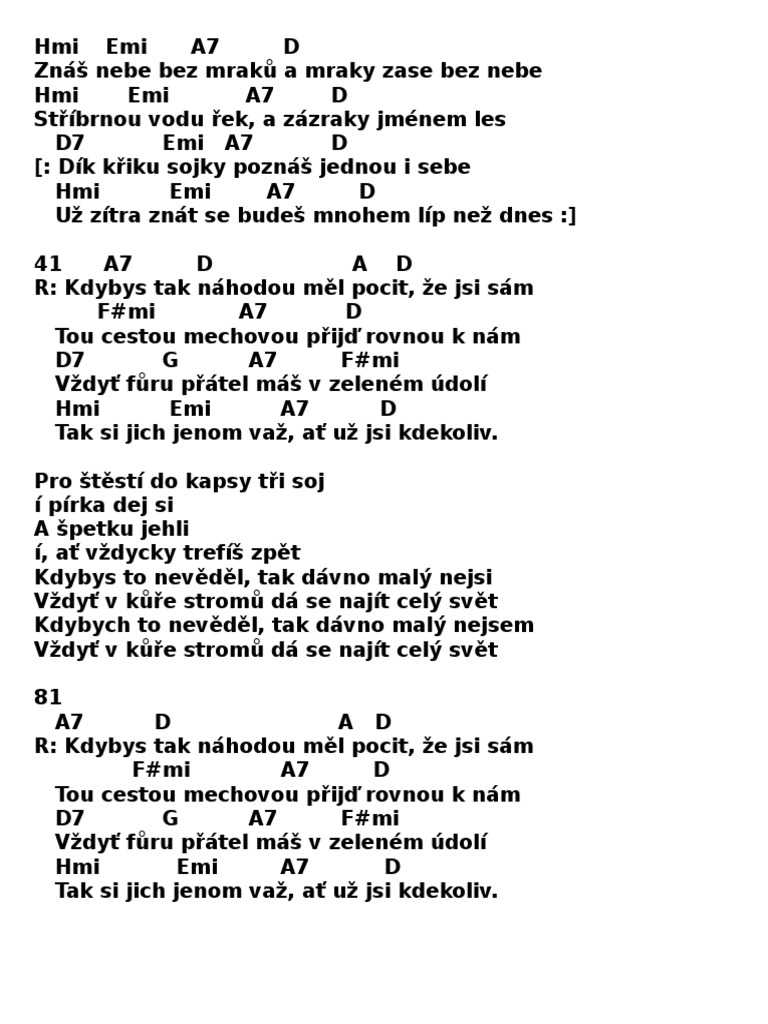 Hmi Emi A7 D
Znáš nebe bez mraků a mraky zase bez nebe
Hmi Emi A7 D
Stříbrnou vodu řek, a zázraky jménem les
D7 Emi A7 D
[: Dík křiku sojky poznáš jednou i sebe
Hmi Emi A7 D
Už zítra znát se budeš mnohem líp než dnes :]

41 A7 D A D
R: Kdybys tak náhodou měl pocit, že jsi sám
F#mi A7 D
Tou cestou mechovou přijď rovnou k nám
D7 G A7 F#mi
Vždyť fůru přátel máš v zeleném údolí
Hmi Emi A7 D
Tak si jich jenom važ, ať už jsi kdekoliv.

Pro štěstí do kapsy tři soj
í pírka dej si
A špetku jehli
í, ať vždycky trefíš zpět
Kdybys to nevěděl, tak dávno malý nejsi
Vždyť v kůře stromů dá se najít celý svět
Kdybych to nevěděl, tak dávno malý nejsem
Vždyť v kůře stromů dá se najít celý svět

81
A7 D A D
R: Kdybys tak náhodou měl pocit, že jsi sám
F#mi A7 D
Tou cestou mechovou přijď rovnou k nám
D7 G A7 F#mi
Vždyť fůru přátel máš v zeleném údolí
Hmi Emi A7 D
Tak si jich jenom važ, ať už jsi kdekoliv.